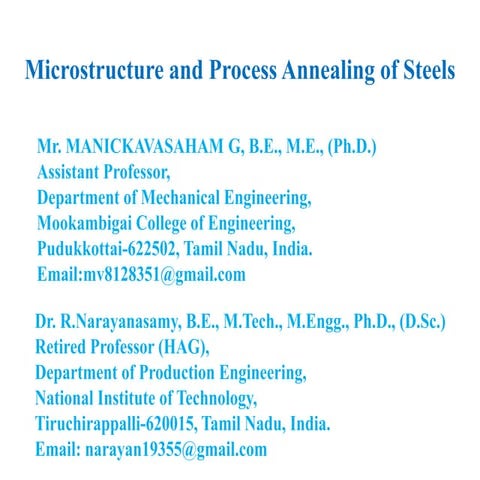 Microstructure and Process Annealing of Steels

Mr. MANICKAVASAHAM G, B.E., M.E., (Ph.D.)
Assistant Professor,
Department of Mechanical Engineering,
Mookambigai College of Engineering,
Pudukkottai-622502, Tamil Nadu, India.
Email:mv8128351@gmail.com

Dr. R.Narayanasamy, B.E., M.Tech., M.Engg., Ph.D., (D.Sc.)
Retired Professor (HAG),
Department of Production Engineering,
National Institute of Technology,
Tiruchirappalli-620015, Tamil Nadu, India.
Email: narayan19355@gmail.com